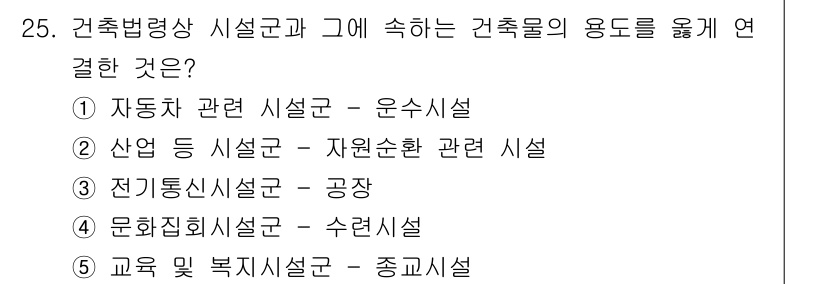 25. 건축법령상 시설군과 그에 속하는 건축물의 용도를 옳게 연결한 것은?

① 자동차 관련 시설군 - 운수시설
② 산업 등 시설군 - 자원순환 관련 시설
③ 전기통신시설군 - 공장
④ 문화집회시설군 - 수련시설
⑤ 교육 및 복지시설군 - 종교시설